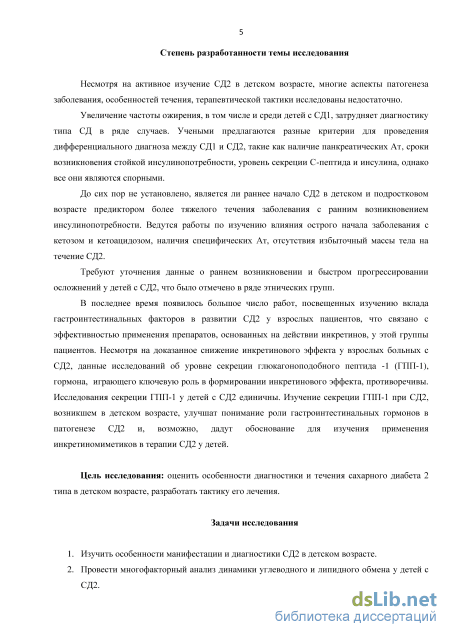 5

Степень разработанности темы исследования

Несмотря на активное изучение СД2 в детском возрасте, многие аспекты патогенеза заболевания, особенностей течения, терапевтической тактики исследованы недостаточно.

Увеличение частоты ожирения, в том числе и среди детей с СД1, затрудняет диагностику типа СД в ряде случаев. Учеными предлагаются разные критерии для проведения дифференциального диагноза между СД1 и СД2, такие как наличие панкреатических Ат, сроки возникновения стойкой инсулинопотребности, уровень секреции С-пептида и инсулина, однако все они являются спорными.

До сих пор не установлено, является ли раннее начало СД2 в детском и подростковом возрасте предиктором более тяжелого течения заболевания с ранним возникновением инсулинопотребности. Ведутся работы по изучению влияния острого начала заболевания с кетозом и кетоацидозом, наличия специфических Ат, отсутствия избыточный массы тела на течение СД2.

Требуют уточнения данные о раннем возникновении и быстром прогрессировании осложнений у детей с СД2, что было отмечено в ряде этнических групп.

В последнее время появилось большое число работ, посвященных изучению вклада гастроинтестинальных факторов в развитии СД2 у взрослых пациентов, что связано с эффективностью применения препаратов, основанных на действии инкретинов, у этой группы пациентов. Несмотря на доказанное снижение инкретинового эффекта у взрослых больных с СД2, данные исследований об уровне секреции глюкагоноподобного пептида -1 (ГПП-1), гормона, играющего ключевую роль в формировании инкретинового эффекта, противоречивы. Исследования секреции ГПП-1 у детей с СД2 единичны. Изучение секреции ГПП-1 при СД2, возникшем в детском возрасте, улучшат понимание роли гастроинтестинальных гормонов в патогенезе СД2 и, возможно, дадут обоснование для изучения применения инкретиномиметиков в терапии СД2 у детей.

Цель исследования: оценить особенности диагностики и течения сахарного диабета 2 типа в детском возрасте, разработать тактику его лечения.

Задачи исследования

1. Изучить особенности манифестации и диагностики СД2 в детском возрасте.
2. Провести многофакторный анализ динамики углеводного и липидного обмена у детей с СД2.

dsLib.net
библиотека диссертаций